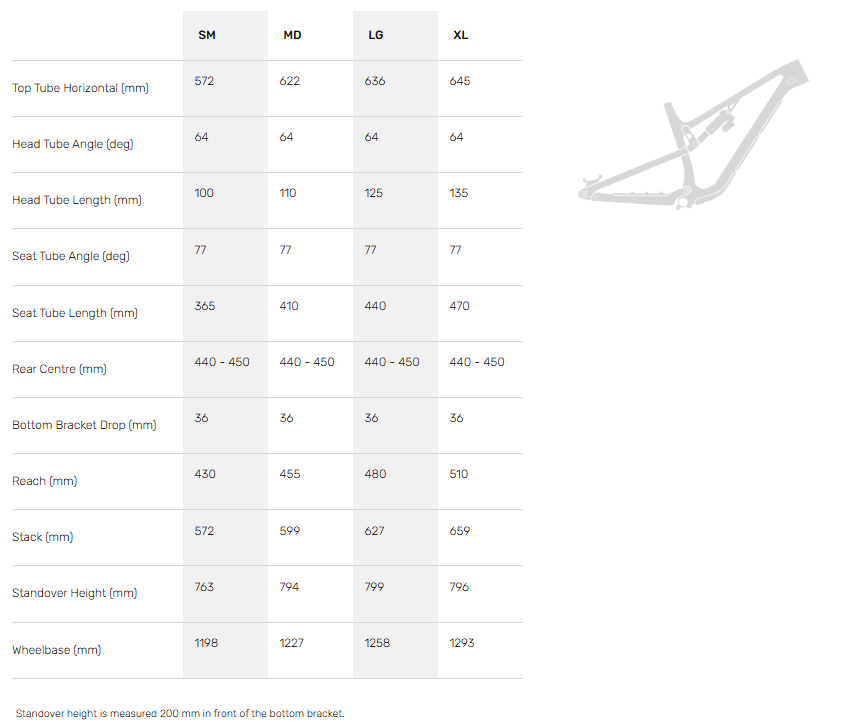 | | SM | MD | LG | XL |
|---|---|---|---|---|
| Top Tube Horizontal (mm) | 572 | 622 | 636 | 645 |
| Head Tube Angle (deg) | 64 | 64 | 64 | 64 |
| Head Tube Length (mm) | 100 | 110 | 125 | 135 |
| Seat Tube Angle (deg) | 77 | 77 | 77 | 77 |
| Seat Tube Length (mm) | 365 | 410 | 440 | 470 |
| Rear Centre (mm) | 440 - 450 | 440 - 450 | 440 - 450 | 440 - 450 |
| Bottom Bracket Drop (mm) | 36 | 36 | 36 | 36 |
| Reach (mm) | 430 | 455 | 480 | 510 |
| Stack (mm) | 572 | 599 | 627 | 659 |
| Standover Height (mm) | 763 | 794 | 799 | 796 |
| Wheelbase (mm) | 1198 | 1227 | 1258 | 1293 |

Standover height is measured 200 mm in front of the bottom bracket.